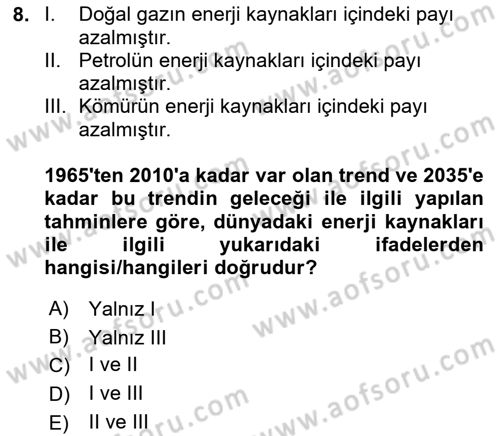 8. I. Doğal gazın enerji kaynakları içindeki payı azalmıştır.
II. Petrolün enerji kaynakları içindeki payı azalmıştır.
III. Kömürün enerji kaynakları içindeki payı azalmıştır.

1965'ten 2010'a kadar var olan trend ve 2035'e kadar bu trendin geleceği ile ilgili yapılan tahminlere göre, dünyadaki enerji kaynakları ile ilgili yukarıdaki ifadelerden hangisi/hangileri doğrudur?

A) Yalnız I
B) Yalnız III
C) I ve II
D) I ve III
E) II ve III

www.aofsoru.com